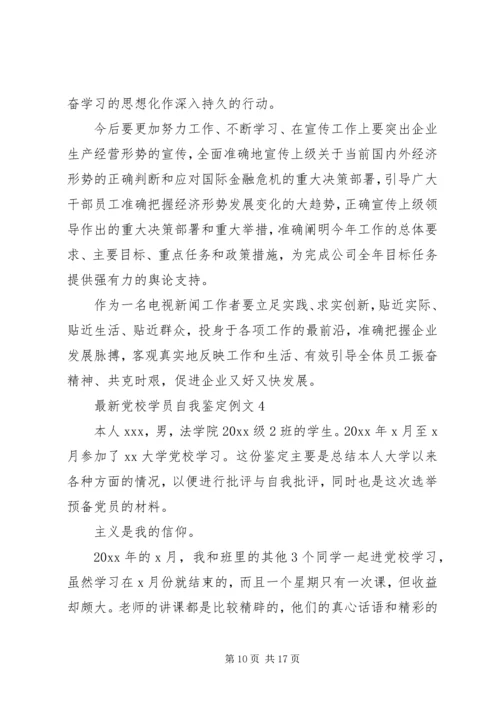 奋学习的思想化作深入持久的行动。

今后要更加努力工作、不断学习、在宣传工作上要突出企业生产经营形势的宣传，全面准确地宣传上级关于当前国内外经济形势的正确判断和应对国际金融危机的重大决策部署，引导广大干部员工准确把握经济形势发展变化的大趋势，正确宣传上级领导作出的重大决策部署和重大举措，准确阐明今年工作的总体要求、主要目标、重点任务和政策措施，为完成公司全年目标任务提供强有力的舆论支持。

作为一名电视新闻工作者要立足实践、求实创新，贴近实际、贴近生活、贴近群众，投身于各项工作的最前沿，准确把握企业发展脉搏，客观真实地反映工作和生活、有效引导全体员工振奋精神、共克时艰，促进企业又好又快发展。

最新党校学员自我鉴定例文 4

本人 xxx，男，法学院 20xx 级 2 班的学生。20xx 年 x 月至 x 月参加了 xx 大学党校学习。这份鉴定主要是总结本人大学以来各种方面的情况，以便进行批评与自我批评，同时也是这次选举预备党员的材料。

主义是我的信仰。

20xx 年的 x 月，我和班里的其他 3 个同学一起进党校学习，虽然学习在 x 月份就结束的，而且一个星期只有一次课，但收益却颇大。老师的讲课都是比较精辟的，他们的真心话语和精彩的

第 10 页 共 17 页